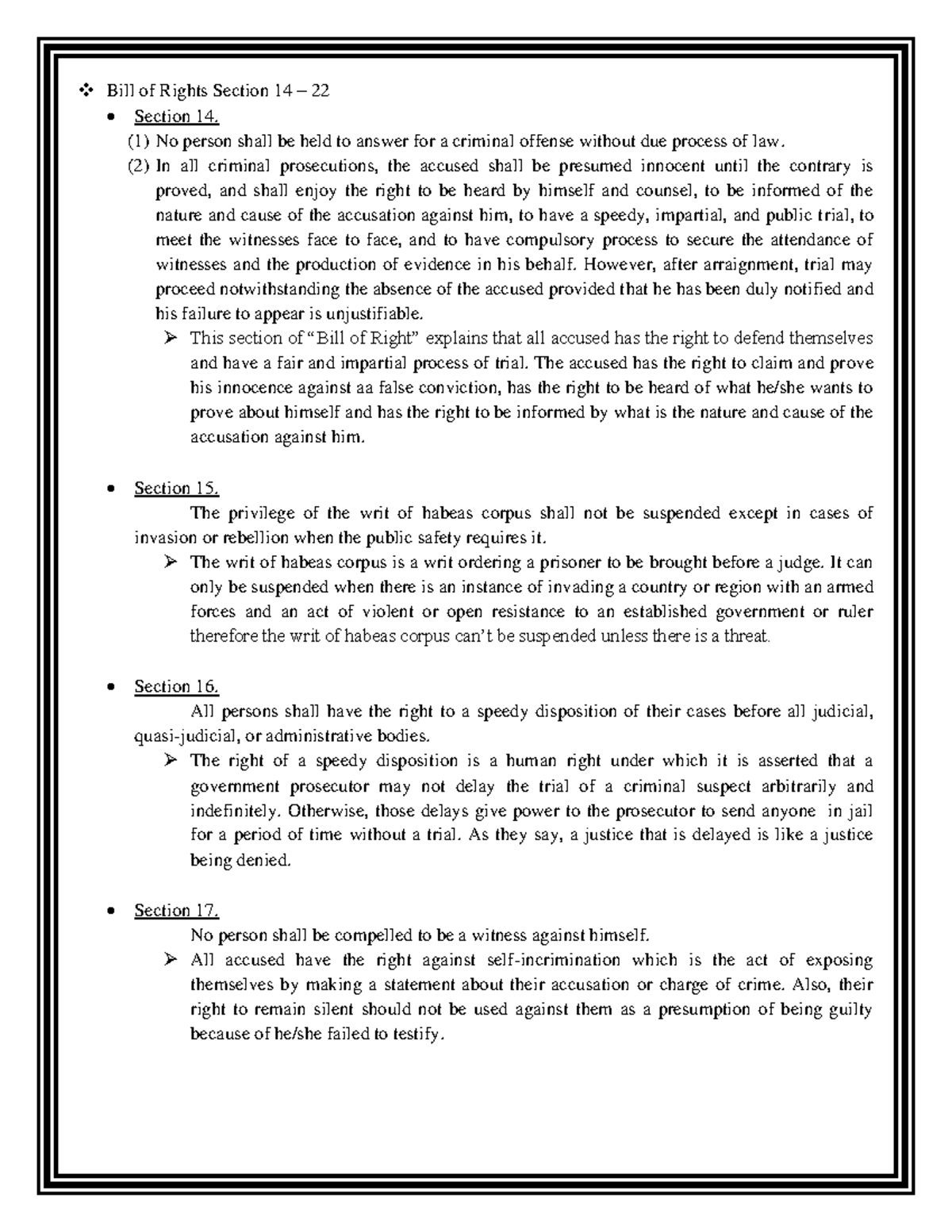 ❖ Bill of Rights Section 14 – 22

• Section 14.

(1) No person shall be held to answer for a criminal offense without due process of law.

(2) In all criminal prosecutions, the accused shall be presumed innocent until the contrary is proved, and shall enjoy the right to be heard by himself and counsel, to be informed of the nature and cause of the accusation against him, to have a speedy, impartial, and public trial, to meet the witnesses face to face, and to have compulsory process to secure the attendance of witnesses and the production of evidence in his behalf. However, after arraignment, trial may proceed notwithstanding the absence of the accused provided that he has been duly notified and his failure to appear is unjustifiable.

➢ This section of "Bill of Right" explains that all accused has the right to defend themselves and have a fair and impartial process of trial. The accused has the right to claim and prove his innocence against aa false conviction, has the right to be heard of what he/she wants to prove about himself and has the right to be informed by what is the nature and cause of the accusation against him.

• Section 15.

The privilege of the writ of habeas corpus shall not be suspended except in cases of invasion or rebellion when the public safety requires it.

➢ The writ of habeas corpus is a writ ordering a prisoner to be brought before a judge. It can only be suspended when there is an instance of invading a country or region with an armed forces and an act of violent or open resistance to an established government or ruler therefore the writ of habeas corpus can't be suspended unless there is a threat.

• Section 16.

All persons shall have the right to a speedy disposition of their cases before all judicial, quasi-judicial, or administrative bodies.

➢ The right of a speedy disposition is a human right under which it is asserted that a government prosecutor may not delay the trial of a criminal suspect arbitrarily and indefinitely. Otherwise, those delays give power to the prosecutor to send anyone in jail for a period of time without a trial. As they say, a justice that is delayed is like a justice being denied.

• Section 17.

No person shall be compelled to be a witness against himself.

➢ All accused have the right against self-incrimination which is the act of exposing themselves by making a statement about their accusation or charge of crime. Also, their right to remain silent should not be used against them as a presumption of being guilty because of he/she failed to testify.